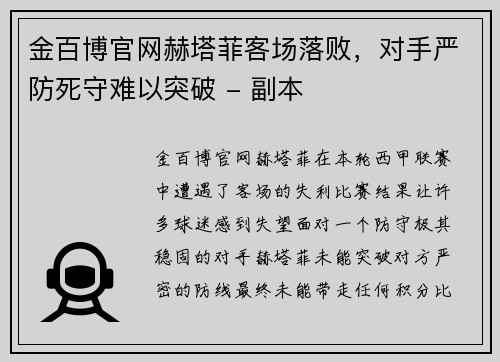 金百博官网赫塔菲客场落败，对手严防死守难以突破 – 副本

金百博官网赫塔菲在本轮西甲联赛中遭遇了客场的失利比赛结果让许多球迷感到失望面对一个防守极其稳固的对手赫塔菲未能突破对方严密的防线最终未能带走任何积分比